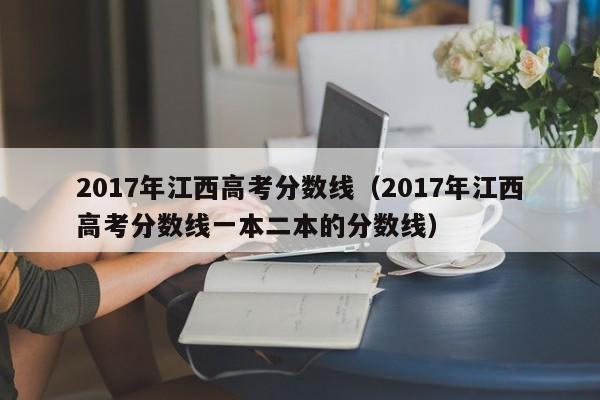 2017年江西高考分数线（2017年江西高考分数线一本二本的分数线）